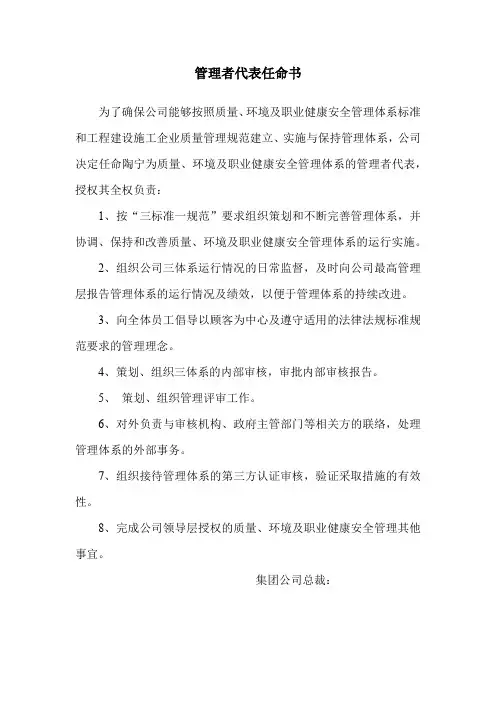 管理者代表任命书

为了确保公司能够按照质量、环境及职业健康安全管理体系标准和工程建设施工企业质量管理规范建立、实施与保持管理体系，公司决定任命陶宁为质量、环境及职业健康安全管理体系的管理者代表，授权其全权负责：

1、按“三标准一规范”要求组织策划和不断完善管理体系，并协调、保持和改善质量、环境及职业健康安全管理体系的运行实施。

2、组织公司三体系运行情况的日常监督，及时向公司最高管理层报告管理体系的运行情况及绩效，以便于管理体系的持续改进。

3、向全体员工倡导以顾客为中心及遵守适用的法律法规标准规范要求的管理理念。

4、策划、组织三体系的内部审核，审批内部审核报告。

5、 策划、组织管理评审工作。

6、对外负责与审核机构、政府主管部门等相关方的联络，处理管理体系的外部事务。

7、组织接待管理体系的第三方认证审核，验证采取措施的有效性。

8、完成公司领导层授权的质量、环境及职业健康安全管理其他事宜。

集团公司总裁：